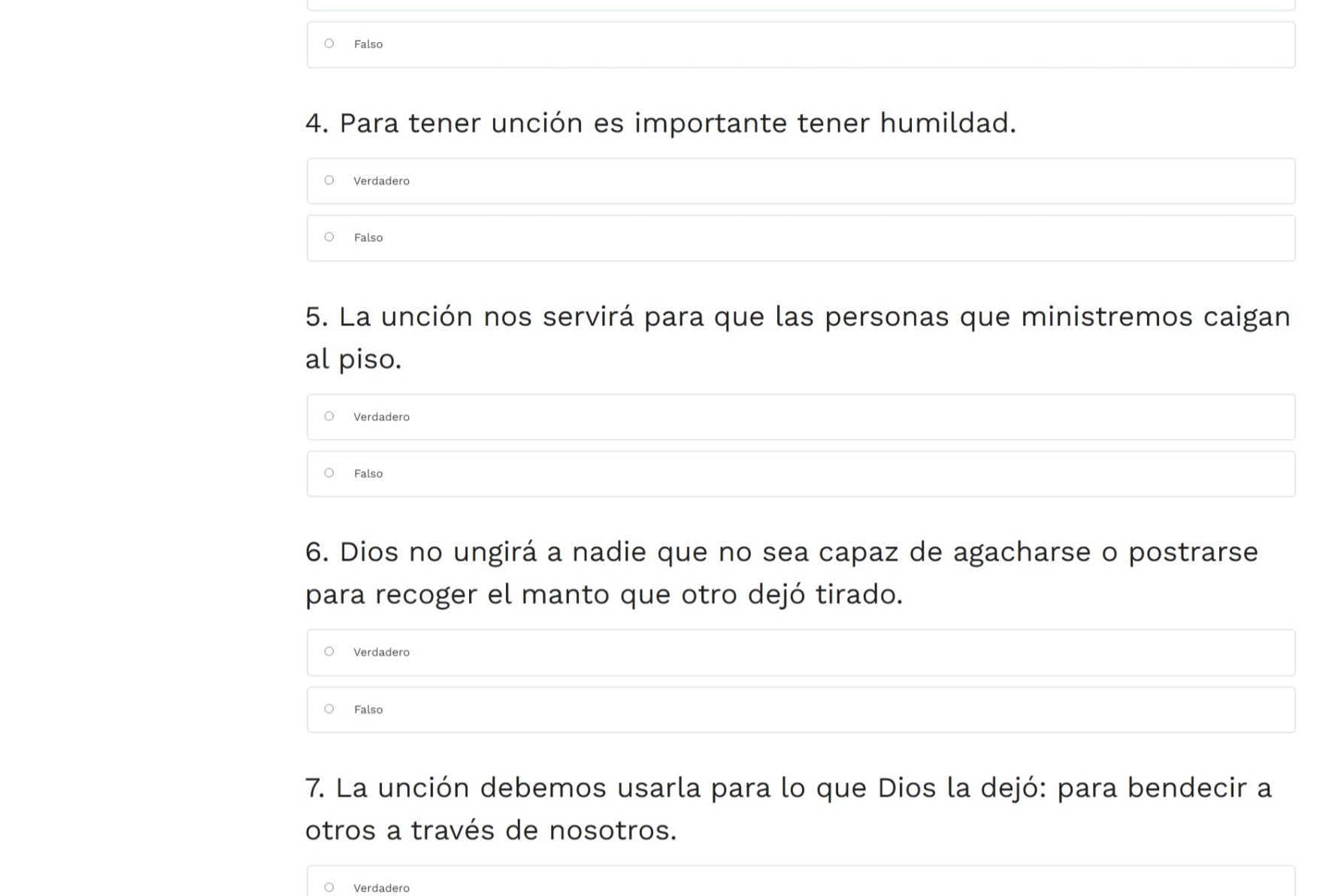 Falso

4. Para tener unción es importante tener humildad.

Verdadero

Falso

5. La unción nos servirá para que las personas que ministremos caigan al piso.

Verdadero

Falso

6. Dios no ungirá a nadie que no sea capaz de agacharse o postrarse para recoger el manto que otro dejó tirado.

Verdadero

Falso

7. La unción debemos usarla para lo que Dios la dejó: para bendecir a otros a través de nosotros.

Verdadero